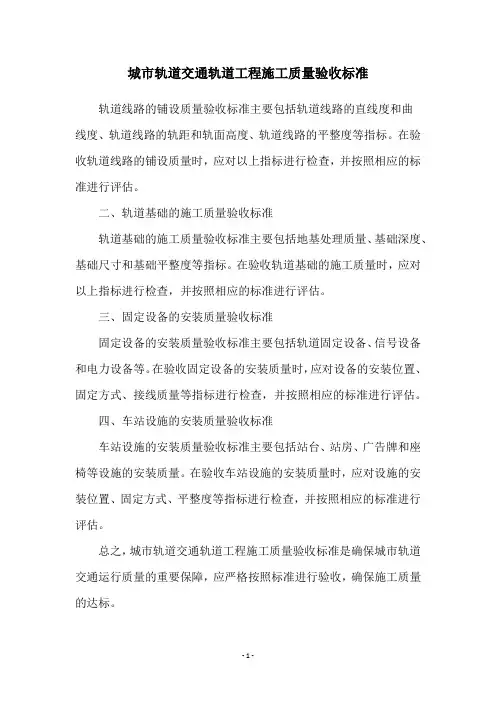 城市轨道交通轨道工程施工质量验收标准

轨道线路的铺设质量验收标准主要包括轨道线路的直线度和曲线度、轨道线路的轨距和轨面高度、轨道线路的平整度等指标。在验收轨道线路的铺设质量时，应对以上指标进行检查，并按照相应的标准进行评估。

二、轨道基础的施工质量验收标准

轨道基础的施工质量验收标准主要包括地基处理质量、基础深度、基础尺寸和基础平整度等指标。在验收轨道基础的施工质量时，应对以上指标进行检查，并按照相应的标准进行评估。

三、固定设备的安装质量验收标准

固定设备的安装质量验收标准主要包括轨道固定设备、信号设备和电力设备等。在验收固定设备的安装质量时，应对设备的安装位置、固定方式、接线质量等指标进行检查，并按照相应的标准进行评估。

四、车站设施的安装质量验收标准

车站设施的安装质量验收标准主要包括站台、站房、广告牌和座椅等设施的安装质量。在验收车站设施的安装质量时，应对设施的安装位置、固定方式、平整度等指标进行检查，并按照相应的标准进行评估。

总之，城市轨道交通轨道工程施工质量验收标准是确保城市轨道交通运行质量的重要保障，应严格按照标准进行验收，确保施工质量的达标。

- 1 -